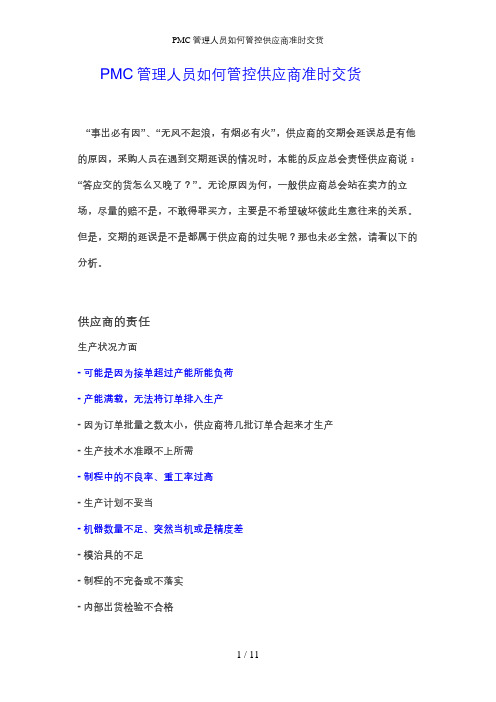 PMC 管理人员如何管控供应商准时交货

PMC 管理人员如何管控供应商准时交货

“事出必有因”、“无风不起浪，有烟必有火”，供应商的交期会延误总是有他的原因，采购人员在遇到交期延误的情况时，本能的反应总会责怪供应商说：“答应交的货怎么又晚了？”。无论原因为何，一般供应商总会站在卖方的立场，尽量的赔不是，不敢得罪买方，主要是不希望破坏彼此生意往来的关系。但是，交期的延误是不是都属于供应商的过失呢？那也未必全然，请看以下的分析。

供应商的责任

生产状况方面

- 可能是因为接单超过产能所能负荷

- 产能满载，无法将订单排入生产

- 因为订单批量之数太小，供应商将几批订单合起来才生产

- 生产技术水准跟不上所需

- 制程中的不良率、重工率过高

- 生产计划不妥当

- 机器数量不足、突然当机或是精度差

- 模治具的不足

- 制程的不完备或不落实

- 内部出货检验不合格

1 / 11